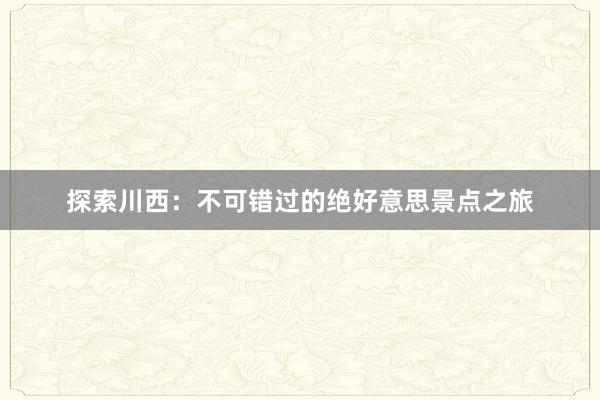 探索川西：不可错过的绝好意思景点之旅